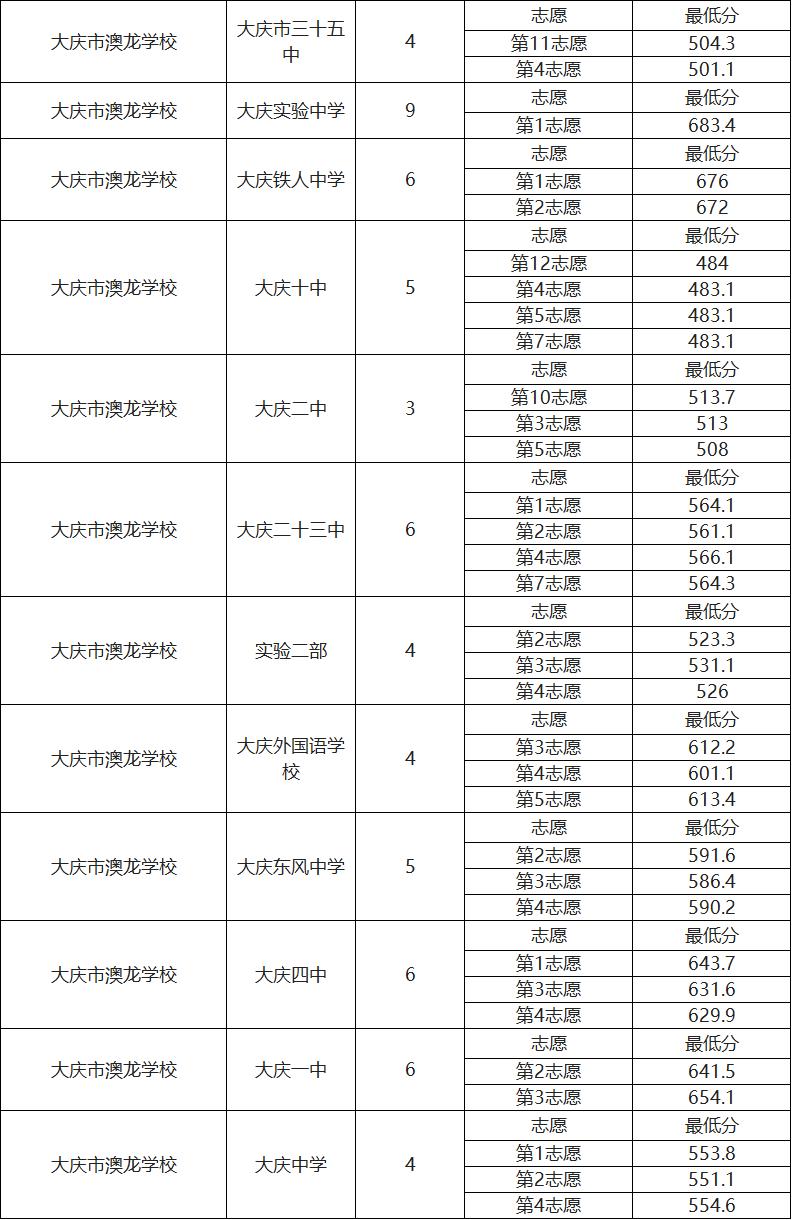 | 大庆市澳龙学校 | 大庆市三十五中 | 4 | 志愿 | 最低分 |
|---|---|---|---|---|
| | | | 第11志愿 | 504.3 |
| | | | 第4志愿 | 501.1 |
| 大庆市澳龙学校 | 大庆实验中学 | 9 | 志愿 | 最低分 |
| | | | 第1志愿 | 683.4 |
| 大庆市澳龙学校 | 大庆铁人中学 | 6 | 志愿 | 最低分 |
| | | | 第1志愿 | 676 |
| | | | 第2志愿 | 672 |
| 大庆市澳龙学校 | 大庆十中 | 5 | 志愿 | 最低分 |
| | | | 第12志愿 | 484 |
| | | | 第4志愿 | 483.1 |
| | | | 第5志愿 | 483.1 |
| | | | 第7志愿 | 483.1 |
| 大庆市澳龙学校 | 大庆二中 | 3 | 志愿 | 最低分 |
| | | | 第10志愿 | 513.7 |
| | | | 第3志愿 | 513 |
| | | | 第5志愿 | 508 |
| 大庆市澳龙学校 | 大庆二十三中 | 6 | 志愿 | 最低分 |
| | | | 第1志愿 | 564.1 |
| | | | 第2志愿 | 561.1 |
| | | | 第4志愿 | 566.1 |
| | | | 第7志愿 | 564.3 |
| 大庆市澳龙学校 | 实验二部 | 4 | 志愿 | 最低分 |
| | | | 第2志愿 | 523.3 |
| | | | 第3志愿 | 531.1 |
| | | | 第4志愿 | 526 |
| 大庆市澳龙学校 | 大庆外国语学校 | 4 | 志愿 | 最低分 |
| | | | 第3志愿 | 612.2 |
| | | | 第4志愿 | 601.1 |
| | | | 第5志愿 | 613.4 |
| 大庆市澳龙学校 | 大庆东风中学 | 5 | 志愿 | 最低分 |
| | | | 第2志愿 | 591.6 |
| | | | 第3志愿 | 586.4 |
| | | | 第4志愿 | 590.2 |
| 大庆市澳龙学校 | 大庆四中 | 6 | 志愿 | 最低分 |
| | | | 第1志愿 | 643.7 |
| | | | 第3志愿 | 631.6 |
| | | | 第4志愿 | 629.9 |
| 大庆市澳龙学校 | 大庆一中 | 6 | 志愿 | 最低分 |
| | | | 第2志愿 | 641.5 |
| | | | 第3志愿 | 654.1 |
| 大庆市澳龙学校 | 大庆中学 | 4 | 志愿 | 最低分 |
| | | | 第1志愿 | 553.8 |
| | | | 第2志愿 | 551.1 |
| | | | 第4志愿 | 554.6 |